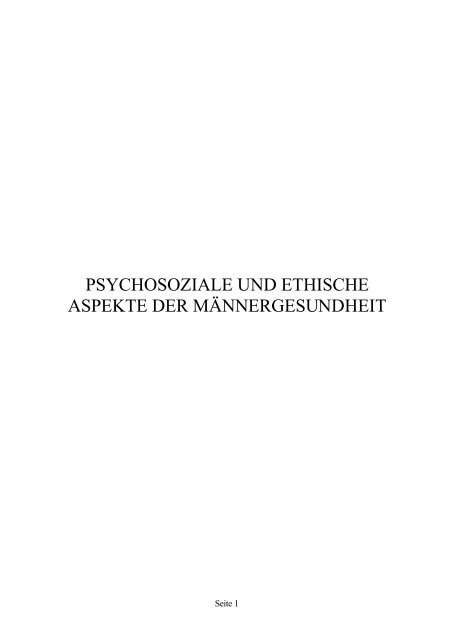 PSYCHOSOZIALE UND ETHISCHE ASPEKTE DER MÄNNERGESUNDHEIT

Seite 1